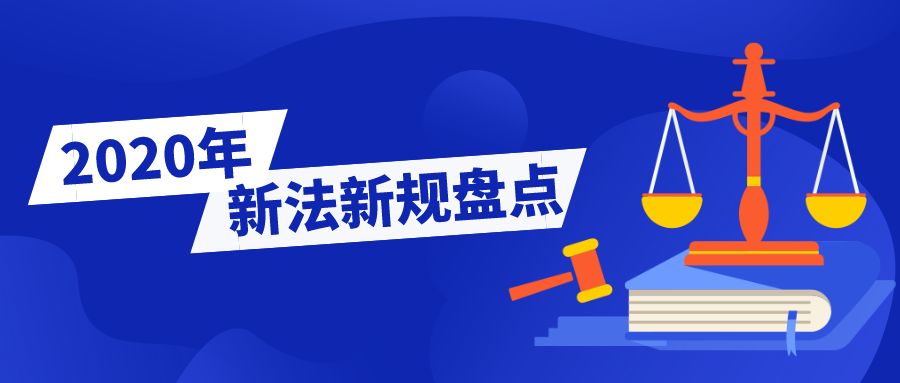 2020年
新法新规盘点